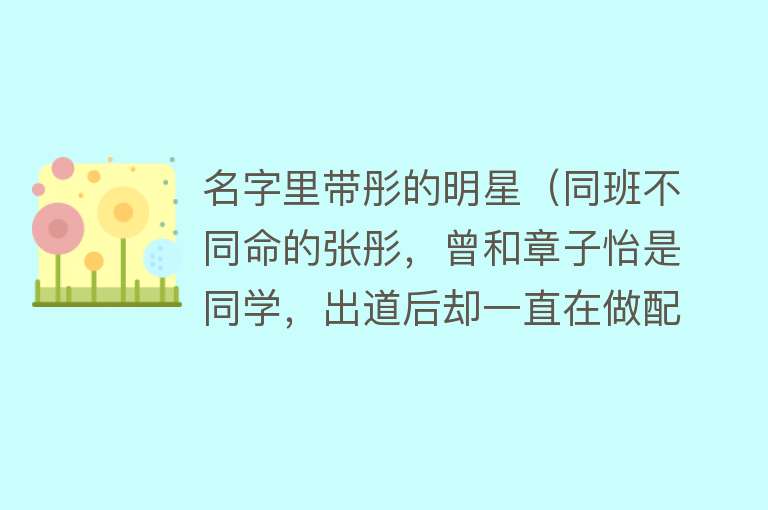 名字里带彤的明星（同班不同命的张彤，曾和章子怡是同学，出道后却一直在做配